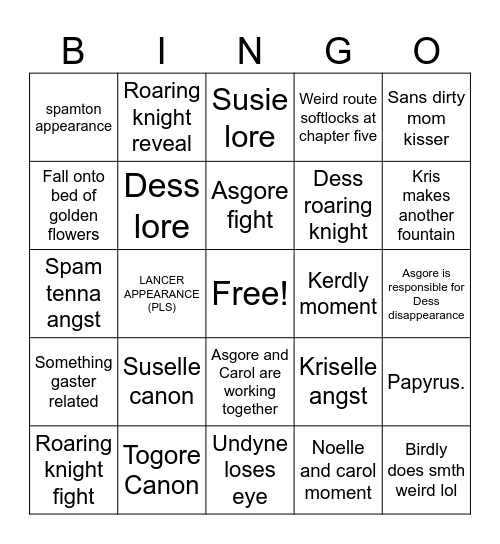 | B | I | N | G | O |
|---|---|---|---|---|
| spamton appearance | Roaring knight reveal | Susie lore | Weird route softlocks at chapter five | Sans dirty mom kisser |
| Fall onto bed of golden flowers | Dess lore | Asgore fight | Dess roaring knight | Kris makes another fountain |
| Spam tenna angst | LANCER APPEARANCE (PLS) | Free! | Kerdly moment | Asgore is responsible for Dess disappearance |
| Something gaster related | Suselle canon | Asgore and Carol are working together | Kriselle angst | Papyrus. |
| Roaring knight fight | Togore Canon | Undyne loses eye | Noelle and carol moment | Birdly does smth weird lol |